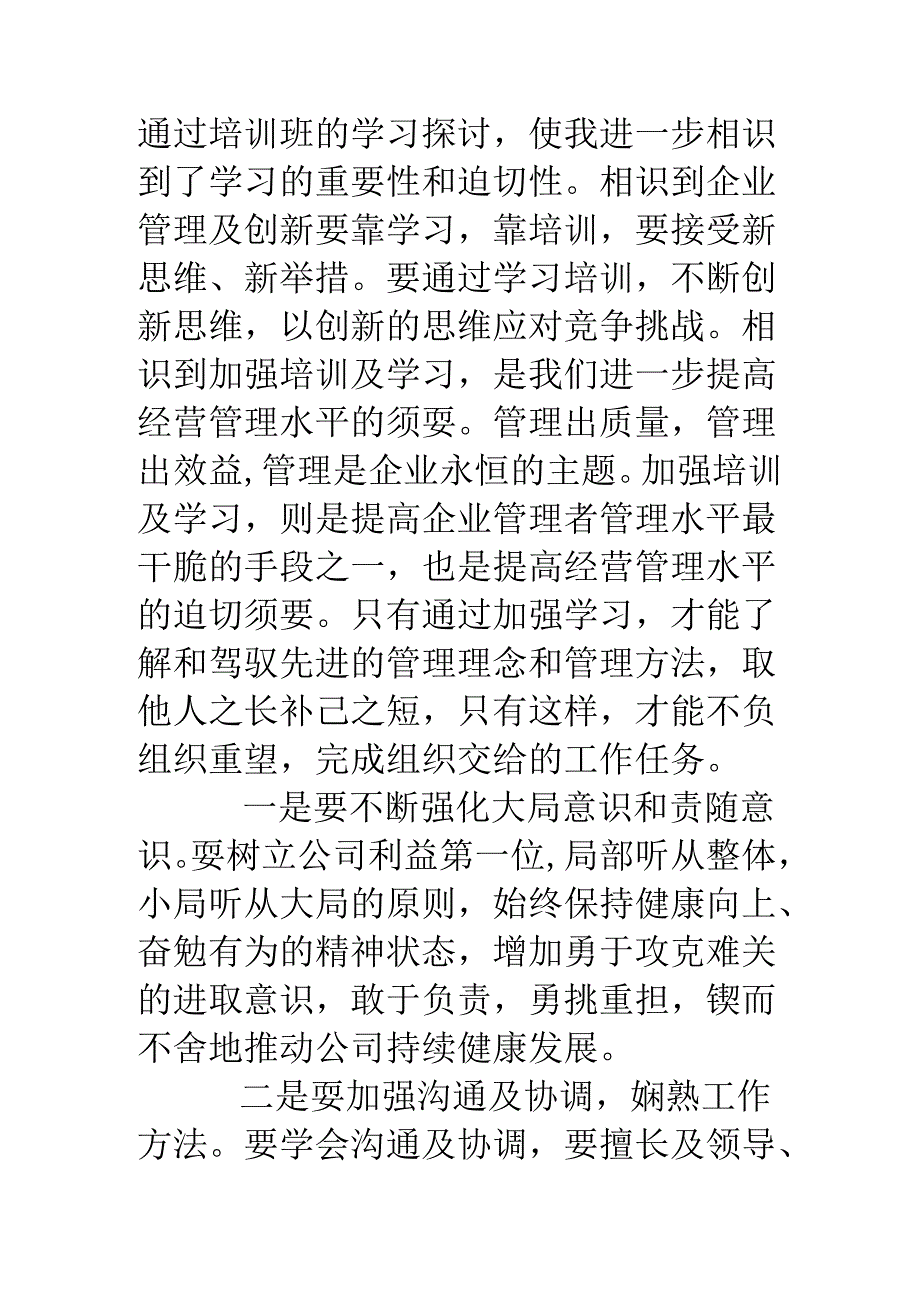 通过培训班的学习探讨，使我进一步相识到了学习的重要性和迫切性。相识到企业管理及创新要靠学习，靠培训，要接受新思维、新举措。要通过学习培训，不断创新思维，以创新的思维应对竞争挑战。相识到加强培训及学习，是我们进一步提高经营管理水平的须要。管理出质量，管理出效益,管理是企业永恒的主题。加强培训及学习，则是提高企业管理者管理水平最干脆的手段之一，也是提高经营管理水平的迫切须要。只有通过加强学习，才能了解和驾驭先进的管理理念和管理方法，取他人之长补己之短，只有这样，才能不负组织重望，完成组织交给的工作任务。

一是要不断强化大局意识和责随意识。要树立公司利益第一位,局部听从整体，小局听从大局的原则，始终保持健康向上、奋勉有为的精神状态，增加勇于攻克难关的进取意识，敢于负责，勇挑重担，锲而不舍地推动公司持续健康发展。

二是要加强沟通及协调，娴熟工作方法。要学会沟通及协调，要擅长及领导、